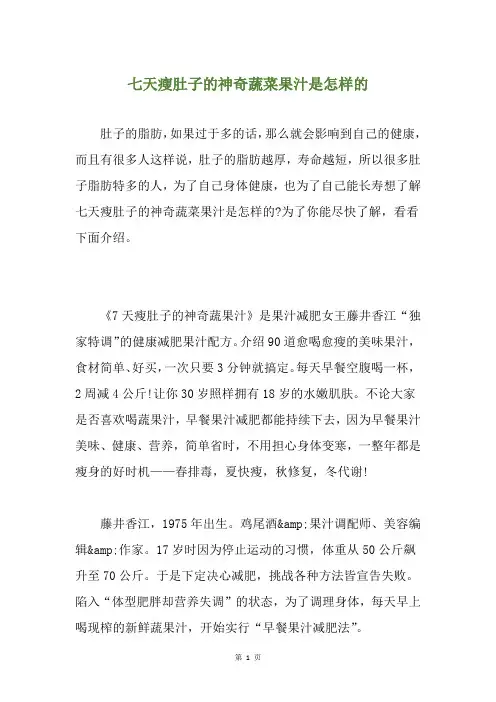 七天瘦肚子的神奇蔬菜果汁是怎样的

肚子的脂肪，如果过于多的话，那么就会影响到自己的健康，而且有很多人这样说，肚子的脂肪越厚，寿命越短，所以很多肚子脂肪特多的人，为了自己身体健康，也为了自己能长寿想了解七天瘦肚子的神奇蔬菜果汁是怎样的?为了你能尽快了解，看看下面介绍。

《7天瘦肚子的神奇蔬果汁》是果汁减肥女王藤井香江“独家特调”的健康减肥果汁配方。介绍90道愈喝愈瘦的美味果汁，食材简单、好买，一次只要3分钟就搞定。每天早餐空腹喝一杯，2周减4公斤!让你30岁照样拥有18岁的水嫩肌肤。不论大家是否喜欢喝蔬果汁，早餐果汁减肥都能持续下去，因为早餐果汁美味、健康、营养，简单省时，不用担心身体变寒，一整年都是瘦身的好时机——春排毒，夏快瘦，秋修复，冬代谢!

藤井香江，1975年出生。鸡尾酒&amp;果汁调配师、美容编辑&amp;作家。17岁时因为停止运动的习惯，体重从50公斤飙升至70公斤。于是下定决心减肥，挑战各种方法皆宣告失败。陷入“体型肥胖却营养失调”的状态，为了调理身体，每天早上喝现榨的新鲜蔬果汁，开始实行“早餐果汁减肥法”。

第 1 页